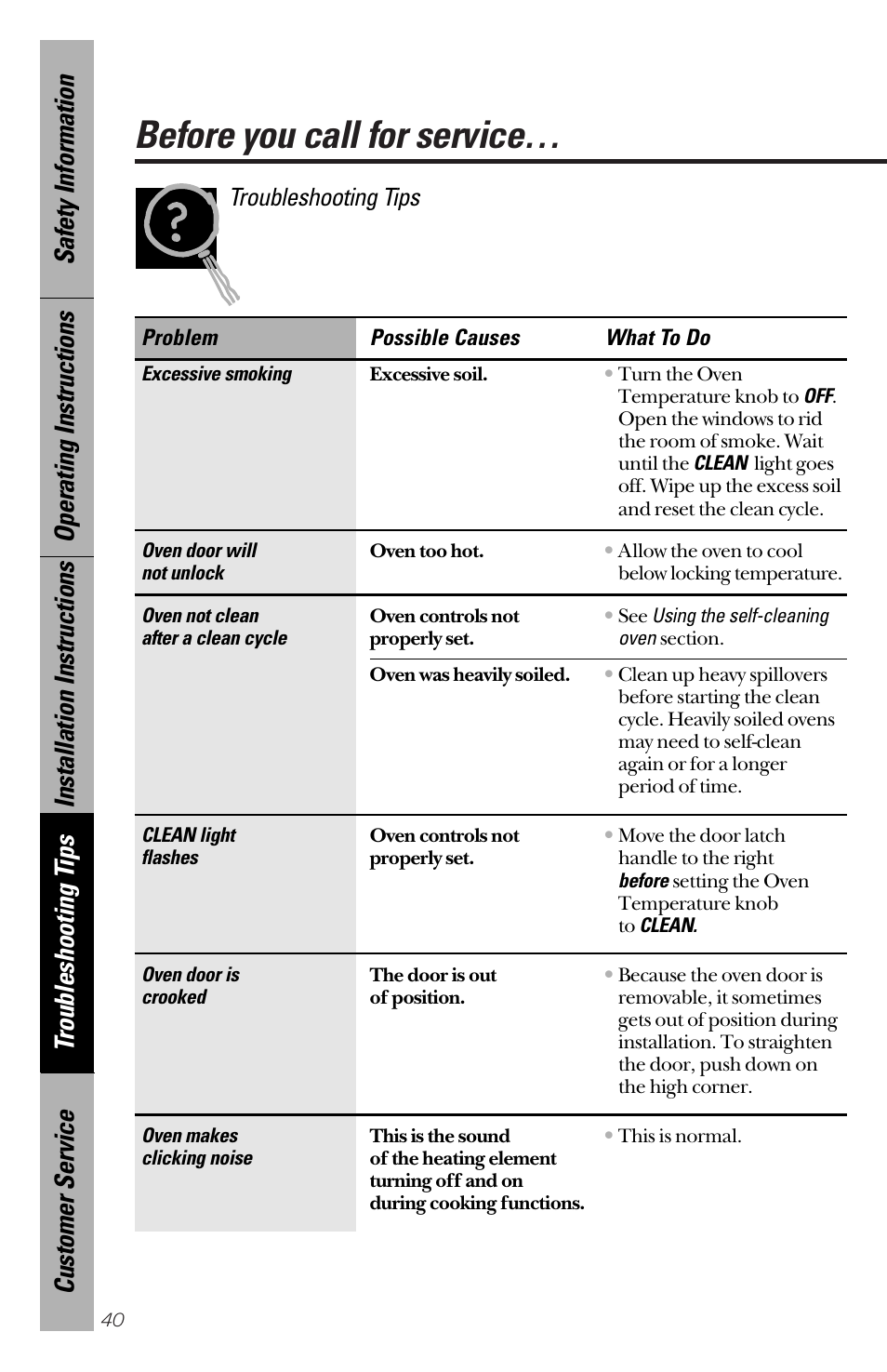 Safety Information

Operating Instructions

Installation Instructions

Troubleshooting Tips

Customer Service

Before you call for service…

?

Troubleshooting Tips

| Problem | Possible Causes | What To Do |
|---|---|---|
| Excessive smoking | Excessive soil. | • Turn the Oven Temperature knob to OFF. Open the windows to rid the room of smoke. Wait until the CLEAN light goes off. Wipe up the excess soil and reset the clean cycle. |
| Oven door will not unlock | Oven too hot. | • Allow the oven to cool below locking temperature. |
| Oven not clean after a clean cycle | Oven controls not properly set. | • See Using the self-cleaning oven section. |
| | Oven was heavily soiled. | • Clean up heavy spillovers before starting the clean cycle. Heavily soiled ovens may need to self-clean again or for a longer period of time. |
| CLEAN light flashes | Oven controls not properly set. | • Move the door latch handle to the right before setting the Oven Temperature knob to CLEAN. |
| Oven door is crooked | The door is out of position. | • Because the oven door is removable, it sometimes gets out of position during installation. To straighten the door, push down on the high corner. |
| Oven makes clicking noise | This is the sound of the heating element turning off and on during cooking functions. | • This is normal. |

40